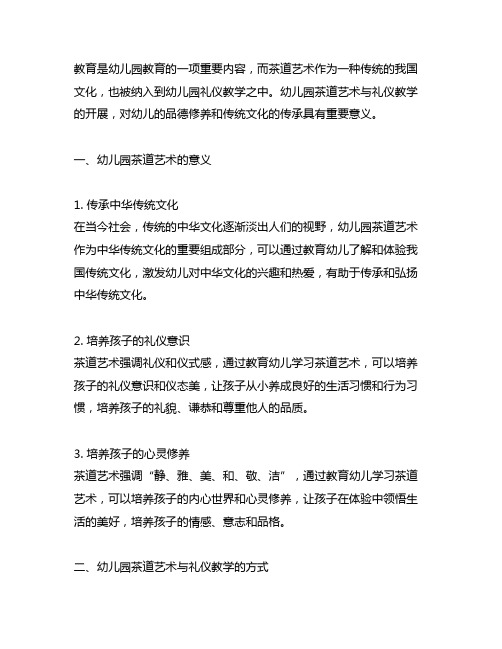 教育是幼儿园教育的一项重要内容，而茶道艺术作为一种传统的我国文化，也被纳入到幼儿园礼仪教学之中。幼儿园茶道艺术与礼仪教学的开展，对幼儿的品德修养和传统文化的传承具有重要意义。

一、幼儿园茶道艺术的意义

1. 传承中华传统文化
在当今社会，传统的中华文化逐渐淡出人们的视野，幼儿园茶道艺术作为中华传统文化的重要组成部分，可以通过教育幼儿了解和体验我国传统文化，激发幼儿对中华文化的兴趣和热爱，有助于传承和弘扬中华传统文化。

2. 培养孩子的礼仪意识
茶道艺术强调礼仪和仪式感，通过教育幼儿学习茶道艺术，可以培养孩子的礼仪意识和仪态美，让孩子从小养成良好的生活习惯和行为习惯，培养孩子的礼貌、谦恭和尊重他人的品质。

3. 培养孩子的心灵修养
茶道艺术强调“静、雅、美、和、敬、洁”，通过教育幼儿学习茶道艺术，可以培养孩子的内心世界和心灵修养，让孩子在体验中领悟生活的美好，培养孩子的情感、意志和品格。

二、幼儿园茶道艺术与礼仪教学的方式